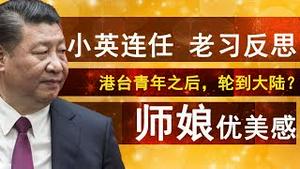 小英连任 老习反思

港台青年之后，轮到大陆？

师娘优美感